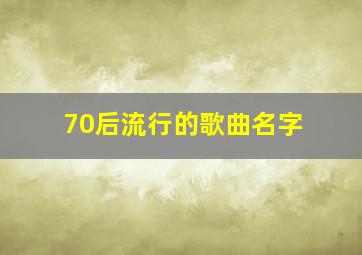 70后流行的歌曲名字